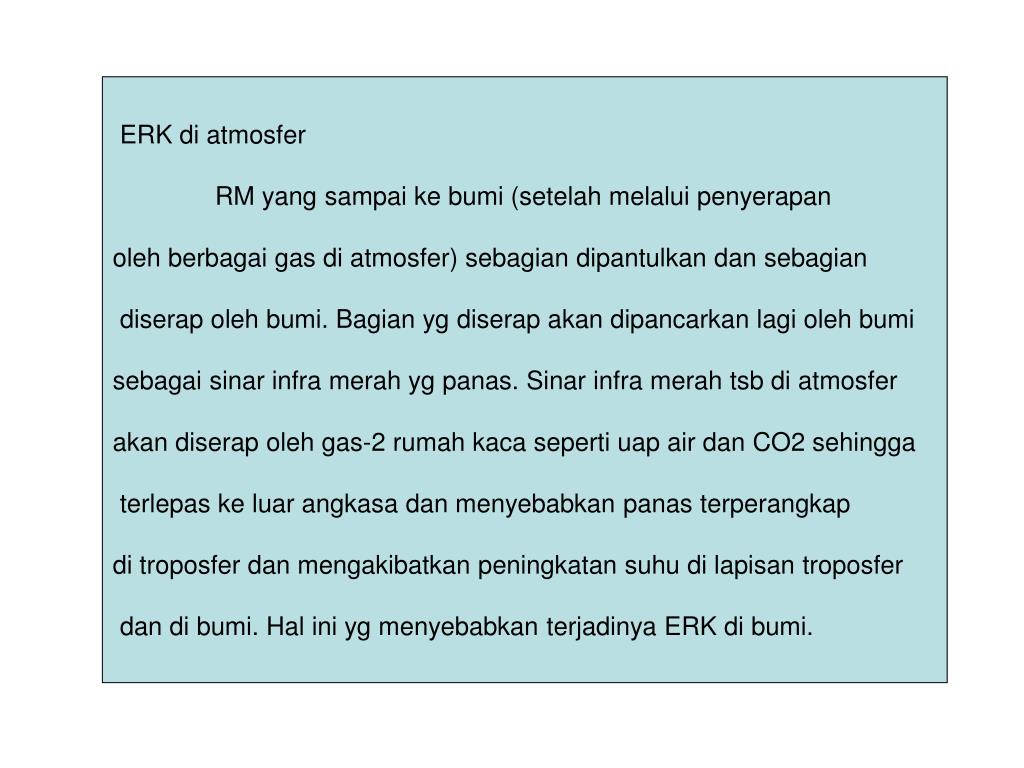 ERK di atmosfer

RM yang sampai ke bumi (setelah melalui penyerapan oleh berbagai gas di atmosfer) sebagian dipantulkan dan sebagian diserap oleh bumi. Bagian yg diserap akan dipancarkan lagi oleh bumi sebagai sinar infra merah yg panas. Sinar infra merah tsb di atmosfer akan diserap oleh gas-2 rumah kaca seperti uap air dan CO2 sehingga terlepas ke luar angkasa dan menyebabkan panas terperangkap di troposfer dan mengakibatkan peningkatan suhu di lapisan troposfer dan di bumi. Hal ini yg menyebabkan terjadinya ERK di bumi.